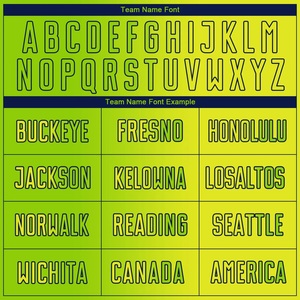 Team Name Font

A B C D E F G H I J K L M
N O P Q R S T U V W X Y Z

Team Name Font Example

| BUCKEYE | FRESNO | HONOLULU |
|---|---|---|
| JACKSON | KELOWNA | LOSALTOS |
| NORWALK | READING | SEATTLE |
| WICHITA | CANADA | AMERICA |